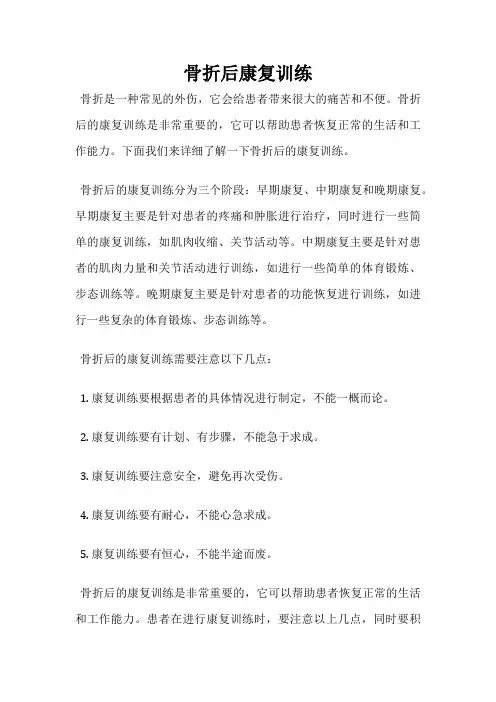 骨折后康复训练

骨折是一种常见的外伤，它会给患者带来很大的痛苦和不便。骨折后的康复训练是非常重要的，它可以帮助患者恢复正常的生活和工作能力。下面我们来详细了解一下骨折后的康复训练。

骨折后的康复训练分为三个阶段：早期康复、中期康复和晚期康复。早期康复主要是针对患者的疼痛和肿胀进行治疗，同时进行一些简单的康复训练，如肌肉收缩、关节活动等。中期康复主要是针对患者的肌肉力量和关节活动进行训练，如进行一些简单的体育锻炼、步态训练等。晚期康复主要是针对患者的功能恢复进行训练，如进行一些复杂的体育锻炼、步态训练等。

骨折后的康复训练需要注意以下几点：

1. 康复训练要根据患者的具体情况进行制定，不能一概而论。

2. 康复训练要有计划、有步骤，不能急于求成。

3. 康复训练要注意安全，避免再次受伤。

4. 康复训练要有耐心，不能心急求成。

5. 康复训练要有恒心，不能半途而废。

骨折后的康复训练是非常重要的，它可以帮助患者恢复正常的生活和工作能力。患者在进行康复训练时，要注意以上几点，同时要积